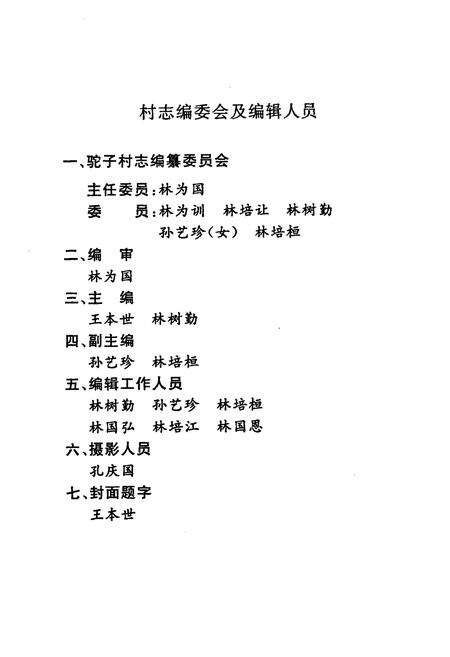 村志编委会及编辑人员

一、驼子村志编纂委员会

主任委员：林为国

委　　员：林为训　林培让　林树勤

孙艺珍（女）　林培桓

二、编　审

林为国

三、主　编

王本世　林树勤

四、副主编

孙艺珍　林培桓

五、编辑工作人员

林树勤　孙艺珍　林培桓

林国弘　林培江　林国恩

六、摄影人员

孔庆国

七、封面题字

王本世